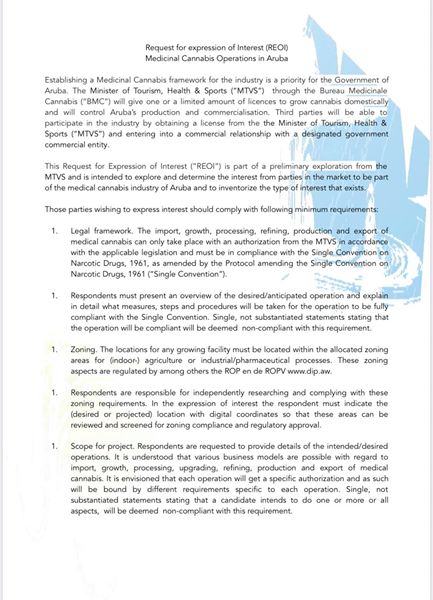 Request for expression of Interest (REOI)
Medicinal Cannabis Operations in Aruba

Establishing a Medicinal Cannabis framework for the industry is a priority for the Government of Aruba. The Minister of Tourism, Health & Sports ("MTVS") through the Bureau Medicinale Cannabis ("BMC") will give one or a limited amount of licences to grow cannabis domestically and will control Aruba's production and commercialisation. Third parties will be able to participate in the industry by obtaining a license from the the Minister of Tourism, Health & Sports ("MTVS") and entering into a commercial relationship with a designated government commercial entity.

This Request for Expression of Interest ("REOI") is part of a preliminary exploration from the MTVS and is intended to explore and determine the interest from parties in the market to be part of the medical cannabis industry of Aruba and to inventorize the type of interest that exists.

Those parties wishing to express interest should comply with following minimum requirements:

1. Legal framework. The import, growth, processing, refining, production and export of medical cannabis can only take place with an authorization from the MTVS in accordance with the applicable legislation and must be in compliance with the Single Convention on Narcotic Drugs, 1961, as amended by the Protocol amending the Single Convention on Narcotic Drugs, 1961 ("Single Convention").

1. Respondents must present an overview of the desired/anticipated operation and explain in detail what measures, steps and procedures will be taken for the operation to be fully compliant with the Single Convention. Single, not substantiated statements stating that the operation will be compliant will be deemed non-compliant with this requirement.

1. Zoning. The locations for any growing facility must be located within the allocated zoning areas for (indoor-) agriculture or industrial/pharmaceutical processes. These zoning aspects are regulated by among others the ROP en de ROPV www.dip.aw.

1. Respondents are responsible for independently researching and complying with these zoning requirements. In the expression of interest the respondent must indicate the (desired or projected) location with digital coordinates so that these areas can be reviewed and screened for zoning compliance and regulatory approval.

1. Scope for project. Respondents are requested to provide details of the intended/desired operations. It is understood that various business models are possible with regard to import, growth, processing, upgrading, refining, production and export of medical cannabis. It is envisioned that each operation will get a specific authorization and as such will be bound by different requirements specific to each operation. Single, not substantiated statements stating that a candidate intends to do one or more or all aspects, will be deemed non-compliant with this requirement.